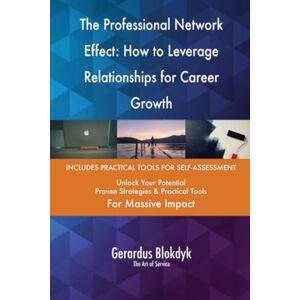 The Professional Network Effect: How to Leverage Relationships for Career Growth

INCLUDES PRACTICAL TOOLS FOR SELF-ASSESSMENT

Unlock Your Potential
Proven Strategies & Practical Tools
For Massive Impact

Gerardus Blokdyk
The Art of Service